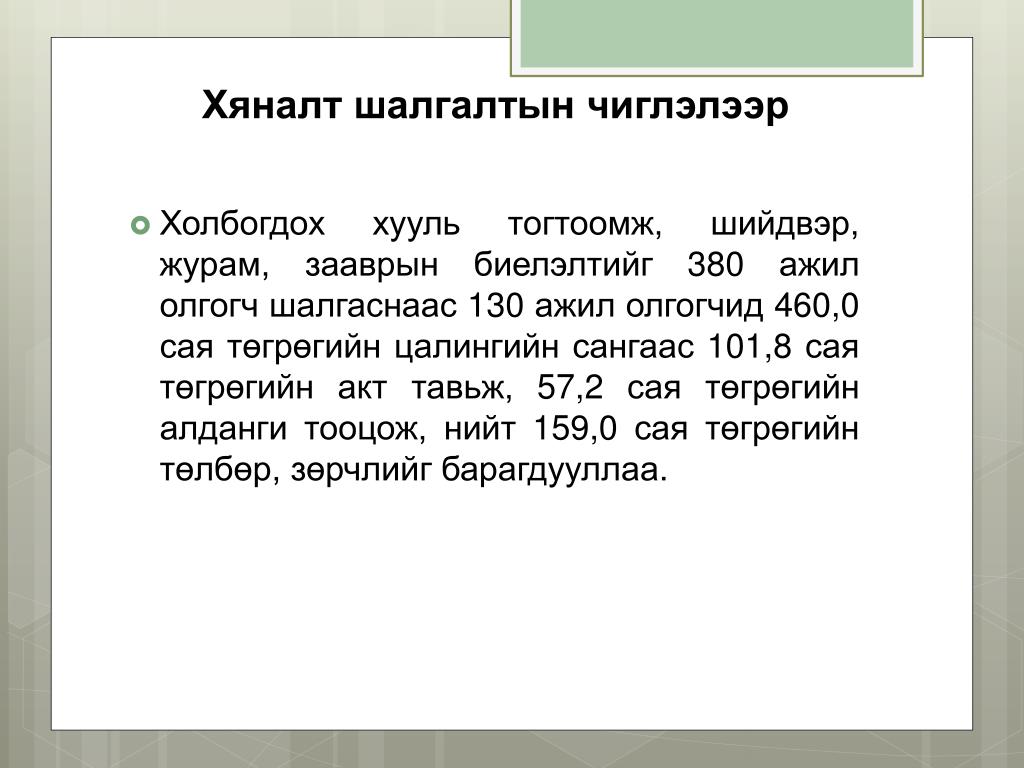 Хяналт шалгалтын чиглэлээр

Холбогдох хууль тогтоомж, шийдвэр, журам, зааврын биелэлтийг 380 ажил олгогч шалгаснаас 130 ажил олгогчид 460,0 сая төгрөгийн цалингийн сангаас 101,8 сая төгрөгийн акт тавьж, 57,2 сая төгрөгийн алданги тооцож, нийт 159,0 сая төгрөгийн төлбөр, зөрчлийг барагдууллаа.